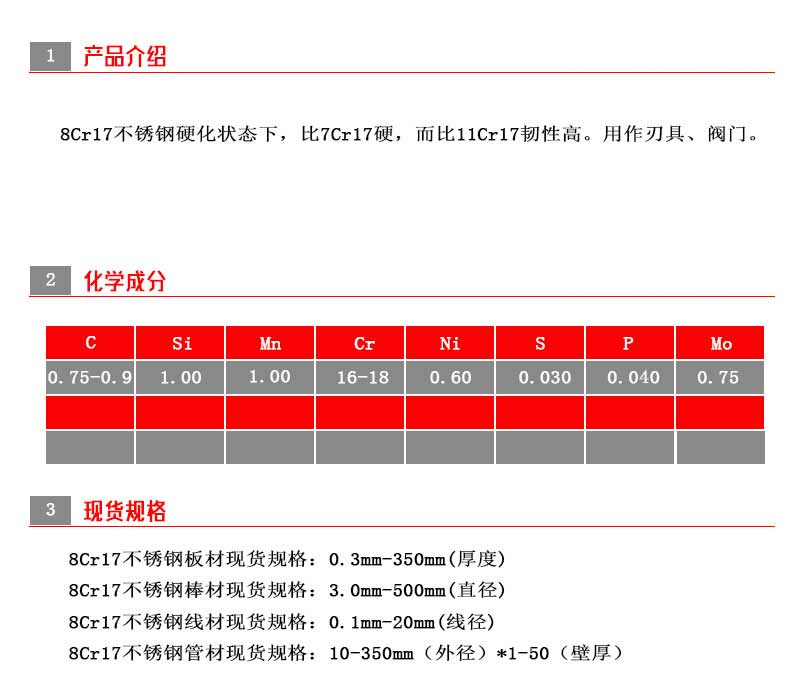 1 产品介绍

8Cr17不锈钢硬化状态下，比7Cr17硬，而比11Cr17韧性高。用作刃具、阀门。

2 化学成分

| C | Si | Mn | Cr | Ni | S | P | Mo |
|---|---|---|---|---|---|---|---|
| 0.75-0.9 | 1.00 | 1.00 | 16-18 | 0.60 | 0.030 | 0.040 | 0.75 |
| | | | | | | | |
| | | | | | | | |

3 现货规格

8Cr17不锈钢板材现货规格：0.3mm-350mm(厚度)
8Cr17不锈钢棒材现货规格：3.0mm-500mm(直径)
8Cr17不锈钢线材现货规格：0.1mm-20mm(线径)
8Cr17不锈钢管材现货规格：10-350mm（外径）*1-50（壁厚）